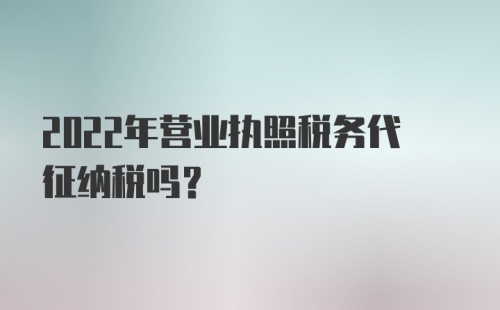 2022年营业执照税务代征纳税吗？